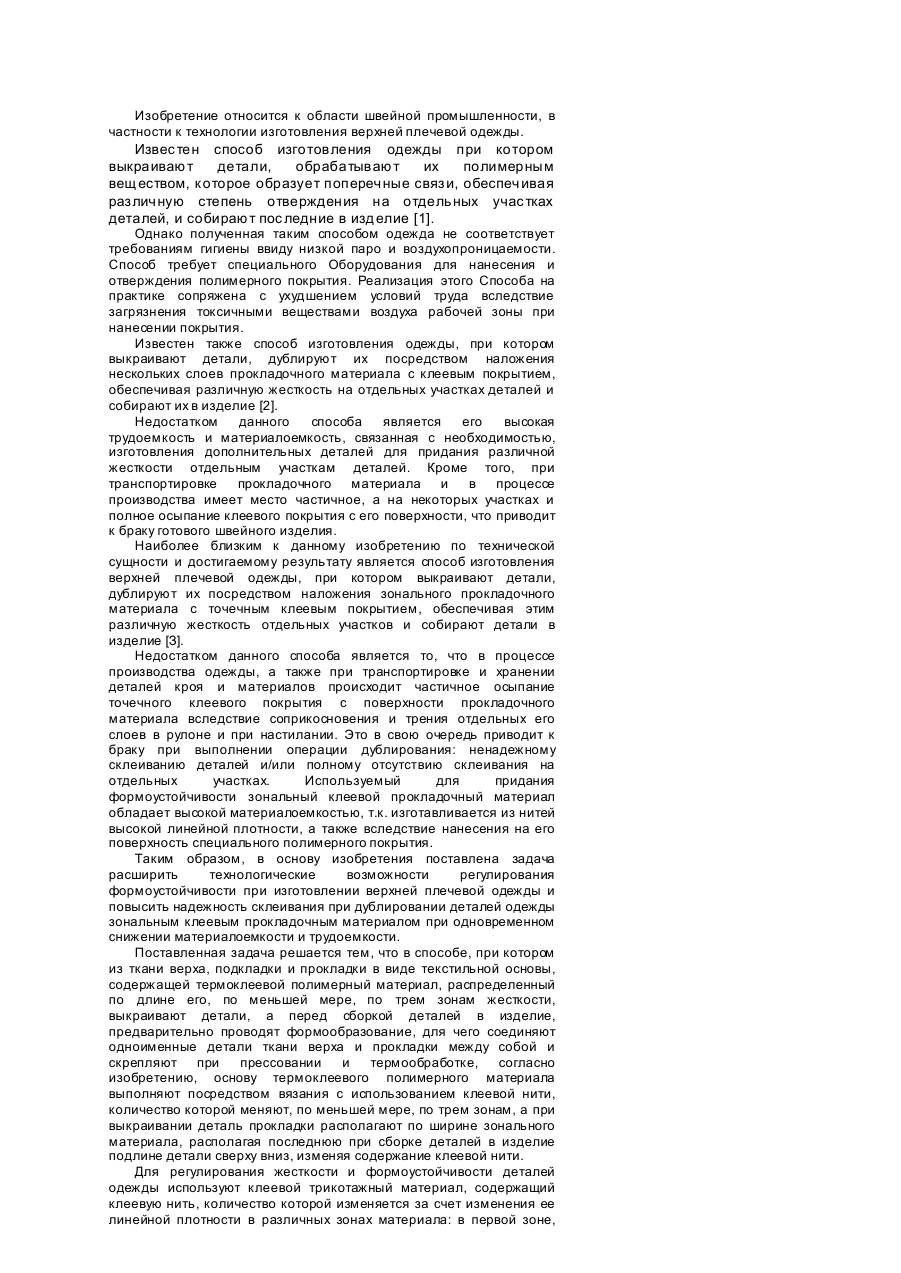 Изобретение относится к области швейной промышленности, в частности к технологии изготовления верхней плечевой одежды.

Известен способ изготовления одежды при котором выкраивают детали, обрабатывают их полимерным веществом, которое образует поперечные связи, обеспечивая различную степень отверждения на отдельных участках деталей, и собирают последние в изделие [1].

Однако полученная таким способом одежда не соответствует требованиям гигиены ввиду низкой паро и воздухопроницаемости. Способ требует специального Оборудования для нанесения и отверждения полимерного покрытия. Реализация этого Способа на практике сопряжена с ухудшением условий труда вследствие загрязнения токсичными веществами воздуха рабочей зоны при нанесении покрытия.

Известен также способ изготовления одежды, при котором выкраивают детали, дублируют их посредством наложения нескольких слоев прокладочного материала с клеевым покрытием, обеспечивая различную жесткость на отдельных участках деталей и собирают их в изделие [2].

Недостатком данного способа является его высокая трудоемкость и материалоемкость, связанная с необходимостью, изготовления дополнительных деталей для придания различной жесткости отдельным участкам деталей. Кроме того, при транспортировке прокладочного материала и в процессе производства имеет место частичное, а на некоторых участках и полное осыпание клеевого покрытия с его поверхности, что приводит к браку готового швейного изделия.

Наиболее близким к данному изобретению по технической сущности и достигаемому результату является способ изготовления верхней плечевой одежды, при котором выкраивают детали, дублируют их посредством наложения зонального прокладочного материала с точечным клеевым покрытием, обеспечивая этим различную жесткость отдельных участков и собирают детали в изделие [3].

Недостатком данного способа является то, что в процессе производства одежды, а также при транспортировке и хранении деталей кроя и материалов происходит частичное осыпание точечного клеевого покрытия с поверхности прокладочного материала вследствие соприкосновения и трения отдельных его слоев в рулоне и при настилании. Это в свою очередь приводит к браку при выполнении операции дублирования: ненадежному склеиванию деталей и/или полному отсутствию склеивания на отдельных участках. Используемый для придания формоустойчивости зональный клеевой прокладочный материал обладает высокой материалоемкостью, т.к. изготавливается из нитей высокой линейной плотности, а также вследствие нанесения на его поверхность специального полимерного покрытия.

Таким образом, в основу изобретения поставлена задача расширить технологические возможности регулирования формоустойчивости при изготовлении верхней плечевой одежды и повысить надежность склеивания при дублировании деталей одежды зональным клеевым прокладочным материалом при одновременном снижении материалоемкости и трудоемкости.

Поставленная задача решается тем, что в способе, при котором из ткани верха, подкладки и прокладки в виде текстильной основы, содержащей термоклеевой полимерный материал, распределенный по длине его, по меньшей мере, по трем зонам жесткости, выкраивают детали, а перед сборкой деталей в изделие, предварительно проводят формообразование, для чего соединяют одноименные детали ткани верха и прокладки между собой и скрепляют при прессовании и термообработке, согласно изобретению, основу термоклеевого полимерного материала выполняют посредством вязания с использованием клеевой нити, количество которой меняют, по меньшей мере, по трем зонам, а при выкраивании деталь прокладки располагают по ширине зонального материала, располагая последнюю при сборке деталей в изделие подлине детали сверху вниз, изменяя содержание клеевой нити.

Для регулирования жесткости и формоустойчивости деталей одежды используют клеевой трикотажный материал, содержащий клеевую нить, количество которой изменяется за счет изменения ее линейной плотности в различных зонах материала: в первой зоне,